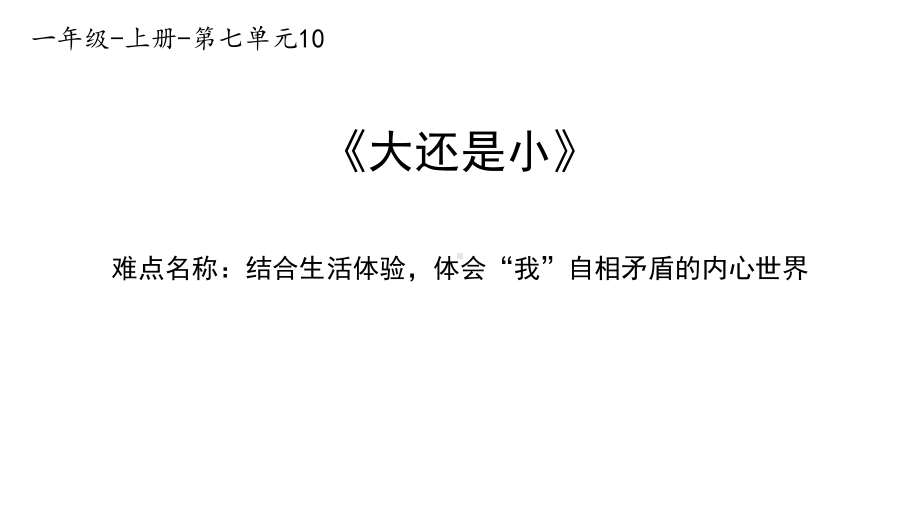 一年级-上册-第七单元10

《大还是小》

难点名称：结合生活体验，体会“我”自相矛盾的内心世界